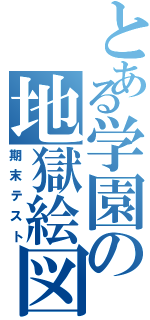 とある学園の地獄絵図
期末テスト